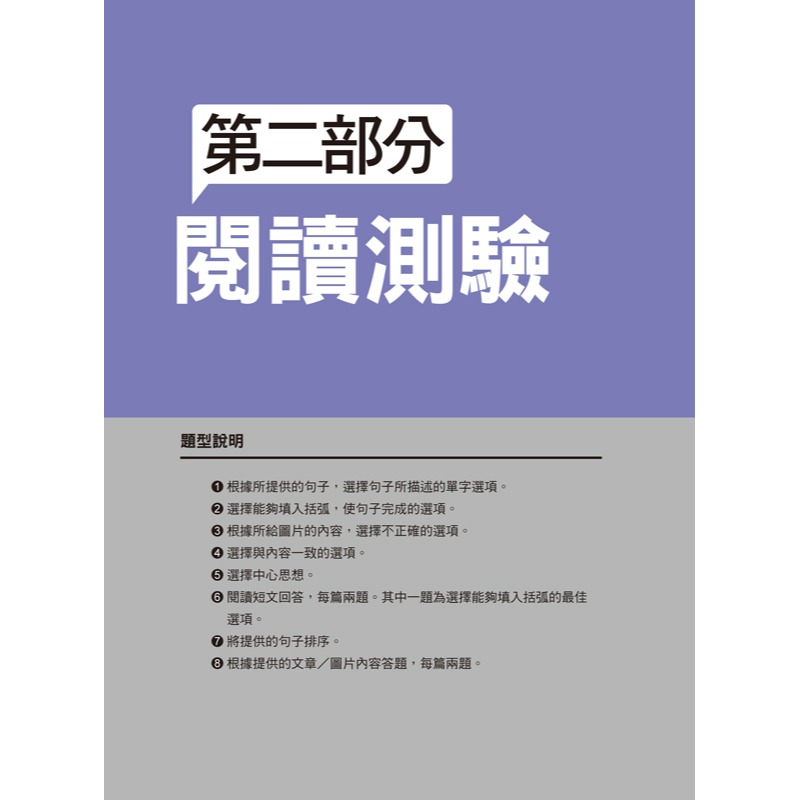 第二部分
閱讀測驗

題型說明

❶ 根據所提供的句子，選擇句子所描述的單字選項。
❷ 選擇能夠填入括弧，使句子完成的選項。
❸ 根據所給圖片的內容，選擇不正確的選項。
❹ 選擇與內容一致的選項。
❺ 選擇中心思想。
❻ 閱讀短文回答，每篇兩題。其中一題為選擇能夠填入括弧的最佳選項。
❼ 將提供的句子排序。
❽ 根據提供的文章／圖片內容答題，每篇兩題。